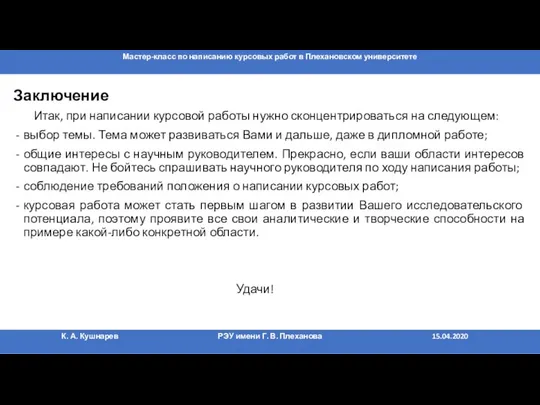 Мастер-класс по написанию курсовых работ в Плехановском университете

Заключение

Итак, при написании курсовой работы нужно сконцентрироваться на следующем:

- выбор темы. Тема может развиваться Вами и дальше, даже в дипломной работе;

- общие интересы с научным руководителем. Прекрасно, если ваши области интересов совпадают. Не бойтесь спрашивать научного руководителя по ходу написания работы;

- соблюдение требований положения о написании курсовых работ;

- курсовая работа может стать первым шагом в развитии Вашего исследовательского потенциала, поэтому проявите все свои аналитические и творческие способности на примере какой-либо конкретной области.

Удачи!

К. А. Кушнарев РЭУ имени Г. В. Плеханова 15.04.2020